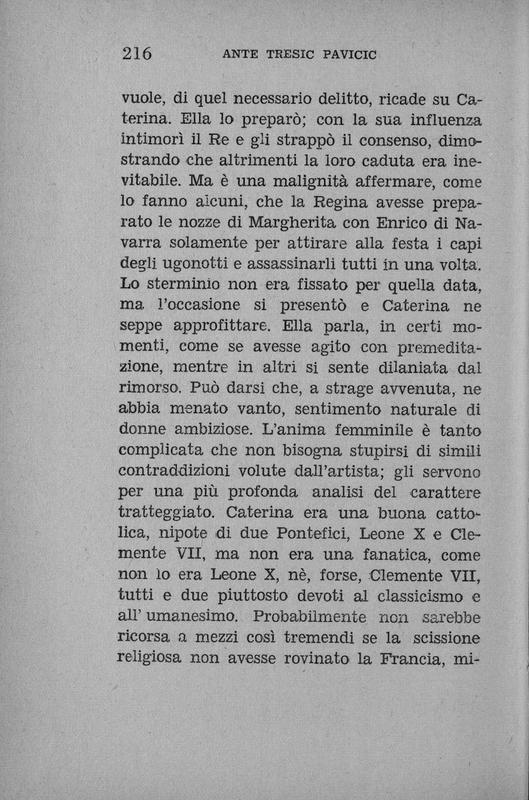 216 ANTE TRESIC PAVICIC

vuole, di quel necessario delitto, ricade su Caterina. Ella lo preparò; con la sua influenza intimorì il Re e gli strappò il consenso, dimostrando che altrimenti la loro caduta era inevitabile. Ma è una malignità affermare, come lo fanno alcuni, che la Regina avesse preparato le nozze di Margherita con Enrico di Navarra solamente per attirare alla festa i capi degli ugonotti e assassinarli tutti in una volta. Lo sterminio non era fissato per quella data, ma l'occasione si presentò e Caterina ne seppe approfittare. Ella parla, in certi momenti, come se avesse agito con premeditazione, mentre in altri si sente dilaniata dal rimorso. Può darsi che, a strage avvenuta, ne abbia menato vanto, sentimento naturale di donne ambiziose. L'anima femminile è tanto complicata che non bisogna stupirsi di simili contraddizioni volute dall'artista; gli servono per una più profonda analisi del carattere tratteggiato. Caterina era una buona cattolica, nipote di due Pontefici, Leone X e Clemente VII, ma non era una fanatica, come non lo era Leone X, nè, forse, Clemente VII, tutti e due piuttosto devoti al classicismo e all' umanesimo. Probabilmente non sarebbe ricorsa a mezzi così tremendi se la scissione religiosa non avesse rovinato la Francia, mi-